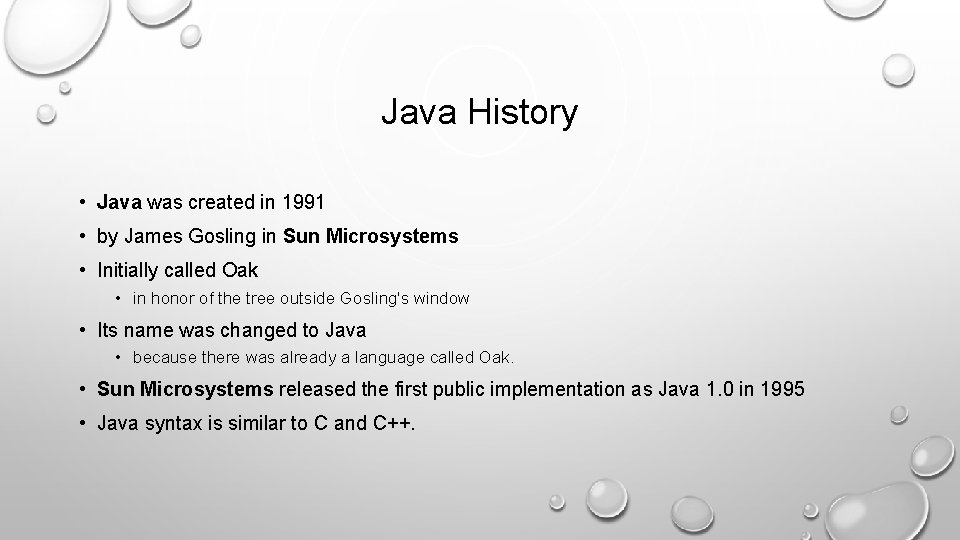 Java History

• Java was created in 1991
• by James Gosling in Sun Microsystems
• Initially called Oak
  • in honor of the tree outside Gosling's window
• Its name was changed to Java
  • because there was already a language called Oak.
• Sun Microsystems released the first public implementation as Java 1.0 in 1995
• Java syntax is similar to C and C++.